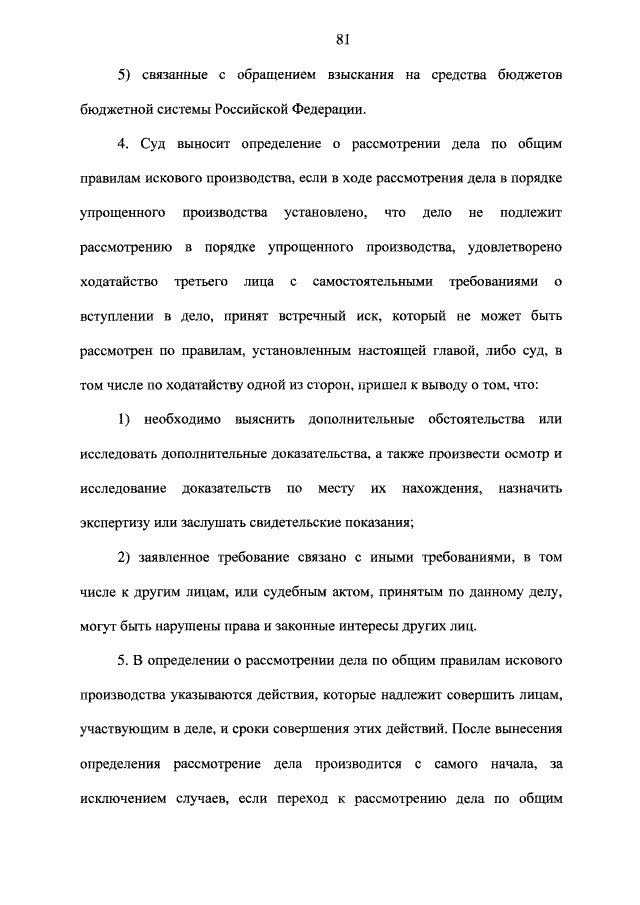 81

5) связанные с обращением взыскания на средства бюджетов бюджетной системы Российской Федерации.

4. Суд выносит определение о рассмотрении дела по общим правилам искового производства, если в ходе рассмотрения дела в порядке упрощенного производства установлено, что дело не подлежит рассмотрению в порядке упрощенного производства, удовлетворено ходатайство третьего лица с самостоятельными требованиями о вступлении в дело, принят встречный иск, который не может быть рассмотрен по правилам, установленным настоящей главой, либо суд, в том числе по ходатайству одной из сторон, пришел к выводу о том, что:

1) необходимо выяснить дополнительные обстоятельства или исследовать дополнительные доказательства, а также произвести осмотр и исследование доказательств по месту их нахождения, назначить экспертизу или заслушать свидетельские показания;

2) заявленное требование связано с иными требованиями, в том числе к другим лицам, или судебным актом, принятым по данному делу, могут быть нарушены права и законные интересы других лиц.

5. В определении о рассмотрении дела по общим правилам искового производства указываются действия, которые надлежит совершить лицам, участвующим в деле, и сроки совершения этих действий. После вынесения определения рассмотрение дела производится с самого начала, за исключением случаев, если переход к рассмотрению дела по общим